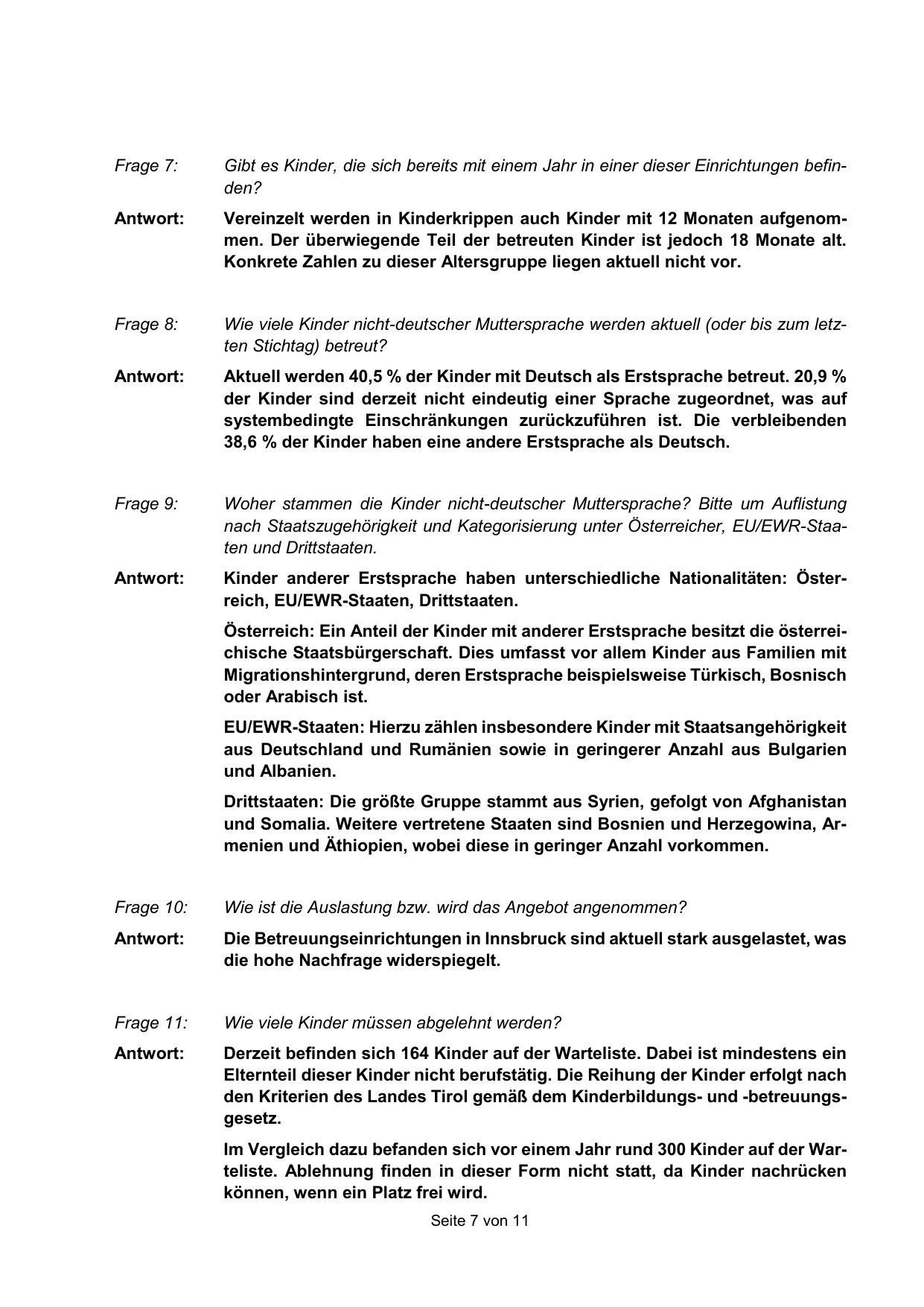 Frage 7: Gibt es Kinder, die sich bereits mit einem Jahr in einer dieser Einrichtungen befinden?

Antwort: Vereinzelt werden in Kinderkrippen auch Kinder mit 12 Monaten aufgenommen. Der überwiegende Teil der betreuten Kinder ist jedoch 18 Monate alt. Konkrete Zahlen zu dieser Altersgruppe liegen aktuell nicht vor.

Frage 8: Wie viele Kinder nicht-deutscher Muttersprache werden aktuell (oder bis zum letzten Stichtag) betreut?

Antwort: Aktuell werden 40,5 % der Kinder mit Deutsch als Erstsprache betreut. 20,9 % der Kinder sind derzeit nicht eindeutig einer Sprache zugeordnet, was auf systembedingte Einschränkungen zurückzuführen ist. Die verbleibenden 38,6 % der Kinder haben eine andere Erstsprache als Deutsch.

Frage 9: Woher stammen die Kinder nicht-deutscher Muttersprache? Bitte um Auflistung nach Staatszugehörigkeit und Kategorisierung unter Österreicher, EU/EWR-Staaten und Drittstaaten.

Antwort: Kinder anderer Erstsprache haben unterschiedliche Nationalitäten: Österreich, EU/EWR-Staaten, Drittstaaten.

Österreich: Ein Anteil der Kinder mit anderer Erstsprache besitzt die österreichische Staatsbürgerschaft. Dies umfasst vor allem Kinder aus Familien mit Migrationshintergrund, deren Erstsprache beispielsweise Türkisch, Bosnisch oder Arabisch ist.

EU/EWR-Staaten: Hierzu zählen insbesondere Kinder mit Staatsangehörigkeit aus Deutschland und Rumänien sowie in geringerer Anzahl aus Bulgarien und Albanien.

Drittstaaten: Die größte Gruppe stammt aus Syrien, gefolgt von Afghanistan und Somalia. Weitere vertretene Staaten sind Bosnien und Herzegowina, Armenien und Äthiopien, wobei diese in geringer Anzahl vorkommen.

Frage 10: Wie ist die Auslastung bzw. wird das Angebot angenommen?

Antwort: Die Betreuungseinrichtungen in Innsbruck sind aktuell stark ausgelastet, was die hohe Nachfrage widerspiegelt.

Frage 11: Wie viele Kinder müssen abgelehnt werden?

Antwort: Derzeit befinden sich 164 Kinder auf der Warteliste. Dabei ist mindestens ein Elternteil dieser Kinder nicht berufstätig. Die Reihung der Kinder erfolgt nach den Kriterien des Landes Tirol gemäß dem Kinderbildungs- und -betreuungsgesetz.

Im Vergleich dazu befanden sich vor einem Jahr rund 300 Kinder auf der Warteliste. Ablehnung finden in dieser Form nicht statt, da Kinder nachrücken können, wenn ein Platz frei wird.

Seite 7 von 11